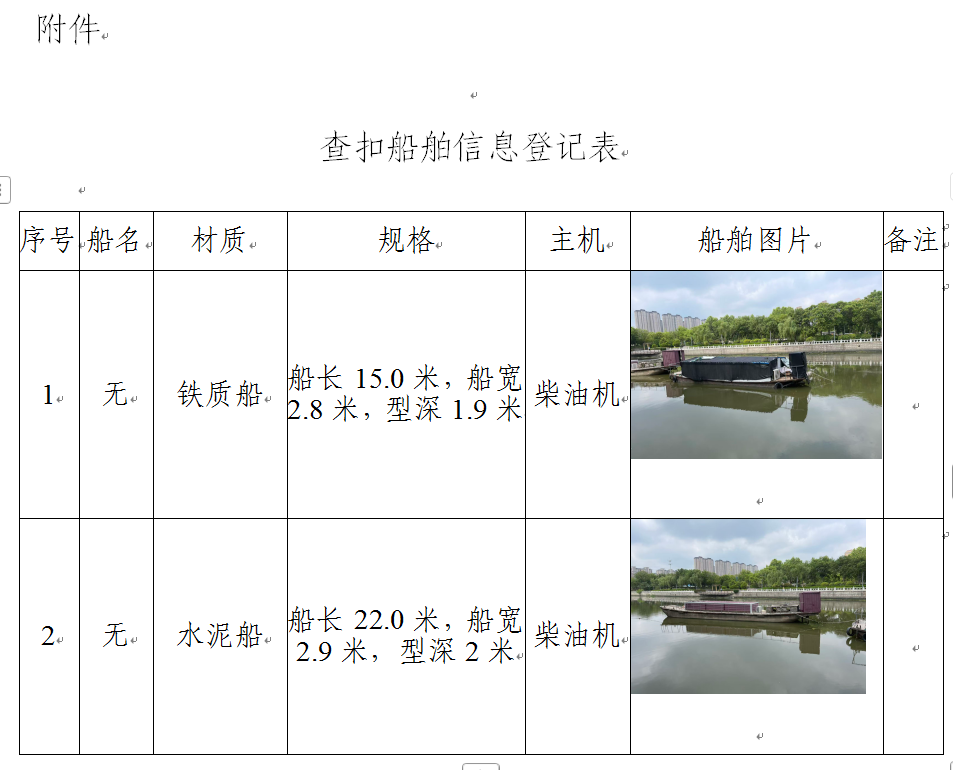 附件

查扣船舶信息登记表

| 序号 | 船名 | 材质 | 规格 | 主机 | 船舶图片 | 备注 |
|---|---|---|---|---|---|---|
| 1 | 无 | 铁质船 | 船长 15.0 米，船宽 2.8 米，型深 1.9 米 | 柴油机 |  |  |
| 2 | 无 | 水泥船 | 船长 22.0 米，船宽 2.9 米，型深 2 米 | 柴油机 |  |  |